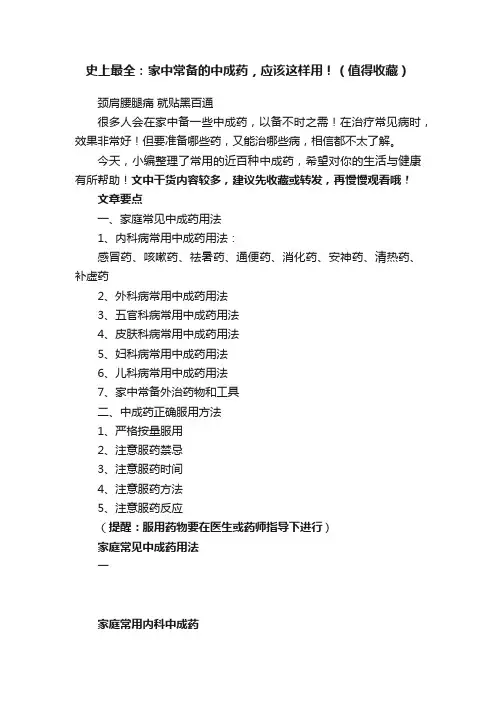 史上最全：家中常备的中成药，应该这样用！（值得收藏）

颈肩腰腿痛 就贴黑百通

很多人会在家中备一些中成药，以备不时之需！在治疗常见病时，效果非常好！但要准备哪些药，又能治哪些病，相信都不太了解。

今天，小编整理了常用的近百种中成药，希望对你的生活与健康有所帮助！文中干货内容较多，建议先收藏或转发，再慢慢观看哦！

文章要点

一、家庭常见中成药用法

1、内科病常用中成药用法：

感冒药、咳嗽药、祛暑药、通便药、消化药、安神药、清热药、补虚药

2、外科病常用中成药用法

3、五官科病常用中成药用法

4、皮肤科病常用中成药用法

5、妇科病常用中成药用法

6、儿科病常用中成药用法

7、家中常备外治药物和工具

二、中成药正确服用方法

1、严格按量服用

2、注意服药禁忌

3、注意服药时间

4、注意服药方法

5、注意服药反应

（提醒：服用药物要在医生或药师指导下进行）

家庭常见中成药用法

一

家庭常用内科中成药